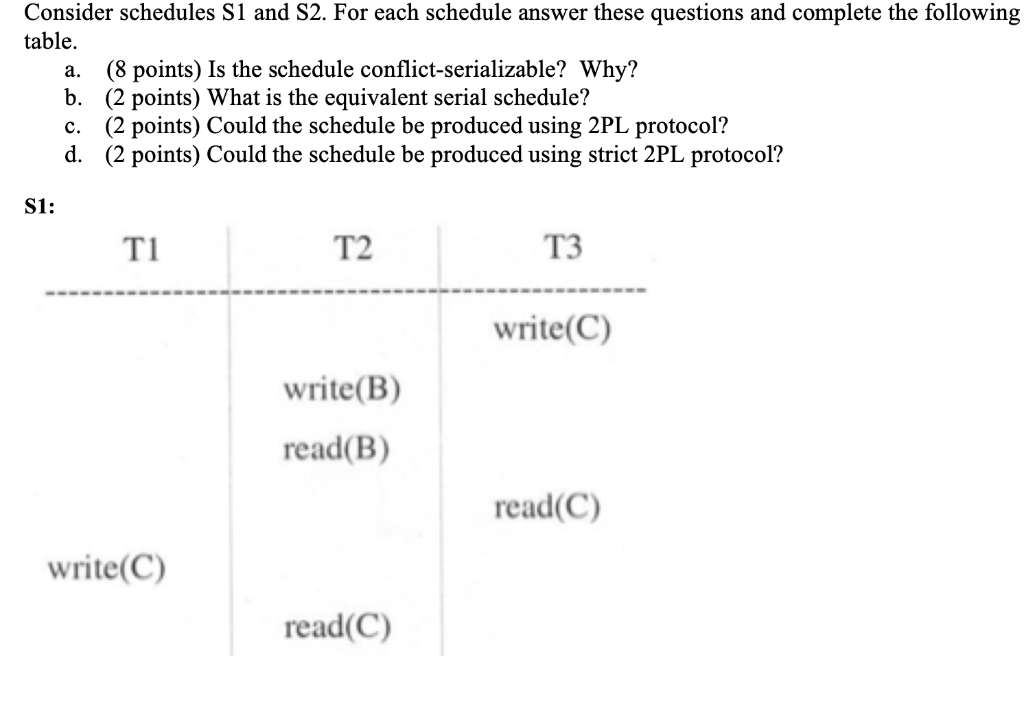 Consider schedules S1 and S2. For each schedule answer these questions and complete the following table.

a. (8 points) Is the schedule conflict-serializable? Why?
b. (2 points) What is the equivalent serial schedule?
c. (2 points) Could the schedule be produced using 2PL protocol?
d. (2 points) Could the schedule be produced using strict 2PL protocol?

S1:

| T1 | T2 | T3 |
|---|---|---|
| | | write(C) |
| | write(B) | |
| | read(B) | |
| | | read(C) |
| write(C) | | |
| | read(C) | |